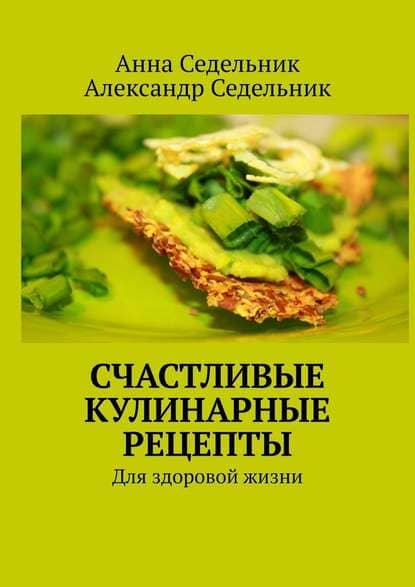 Анна Седельник
Александр Седельник

СЧАСТЛИВЫЕ КУЛИНАРНЫЕ РЕЦЕПТЫ

Для здоровой жизни